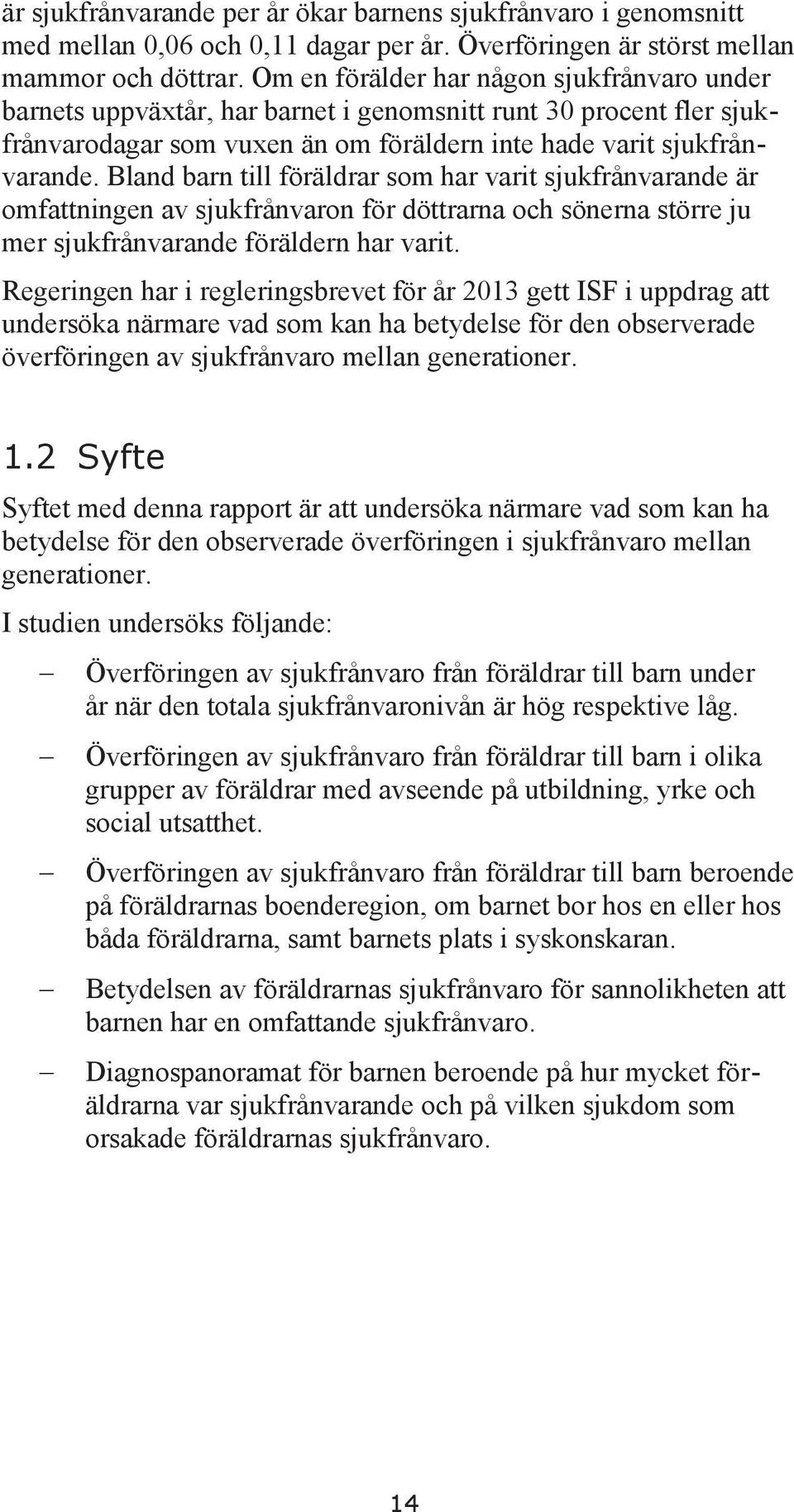 är sjukfrånvarande per år ökar barnens sjukfrånvaro i genomsnitt med mellan 0,06 och 0,11 dagar per år. Överföringen är störst mellan mammor och döttrar. Om en förälder har någon sjukfrånvaro under barnets uppväxtår, har barnet i genomsnitt runt 30 procent fler sjukfrånvarodagar som vuxen än om föräldern inte hade varit sjukfrånvarande. Bland barn till föräldrar som har varit sjukfrånvarande är omfattningen av sjukfrånvaron för döttrarna och sönerna större ju mer sjukfrånvarande föräldern har varit.

Regeringen har i regleringsbrevet för år 2013 gett ISF i uppdrag att undersöka närmare vad som kan ha betydelse för den observerade överföringen av sjukfrånvaro mellan generationer.

1.2 Syfte

Syftet med denna rapport är att undersöka närmare vad som kan ha betydelse för den observerade överföringen i sjukfrånvaro mellan generationer.

I studien undersöks följande:

– Överföringen av sjukfrånvaro från föräldrar till barn under år när den totala sjukfrånvaronivån är hög respektive låg.

– Överföringen av sjukfrånvaro från föräldrar till barn i olika grupper av föräldrar med avseende på utbildning, yrke och social utsatthet.

– Överföringen av sjukfrånvaro från föräldrar till barn beroende på föräldrarnas boenderegion, om barnet bor hos en eller hos båda föräldrarna, samt barnets plats i syskonskaran.

– Betydelsen av föräldrarnas sjukfrånvaro för sannolikheten att barnen har en omfattande sjukfrånvaro.

– Diagnospanoramat för barnen beroende på hur mycket föräldrarna var sjukfrånvarande och på vilken sjukdom som orsakade föräldrarnas sjukfrånvaro.

14